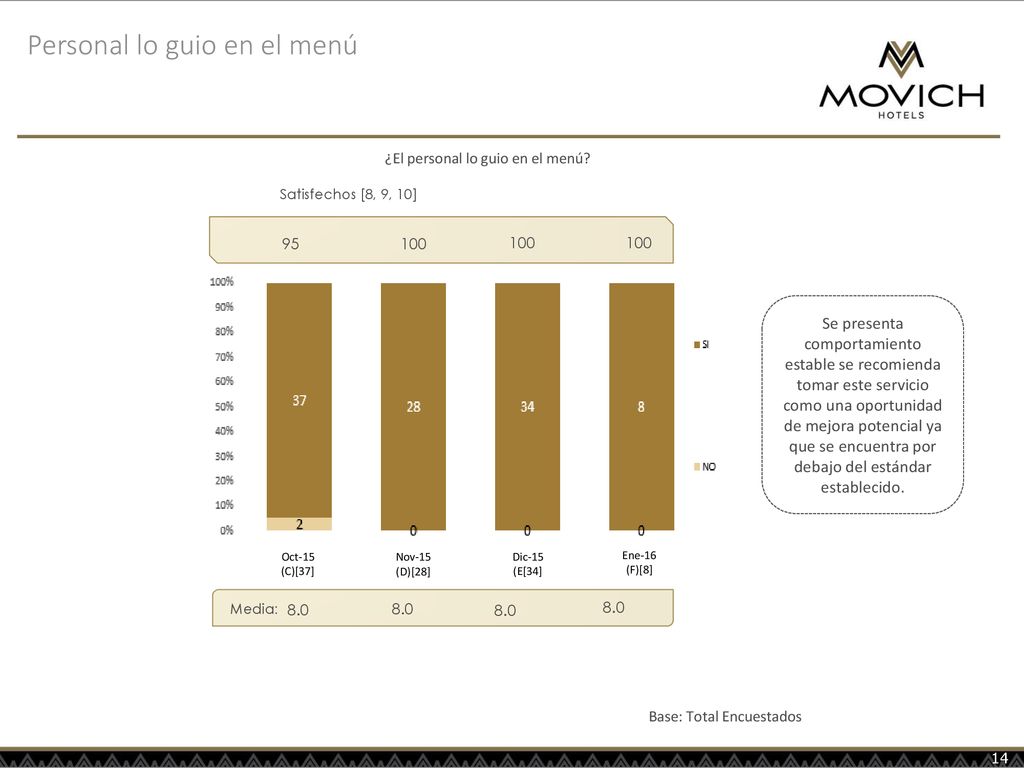 Personal lo guio en el menú

MOVICH
HOTELS

¿El personal lo guio en el menú?

Satisfechos [8, 9, 10]

95 100 100 100

100%
90%
80%
70%
60%
50%
40%
30%
20%
10%
0%

37
2
28
0
34
0
8
0

SI
NO

Oct-15
(C)[37]

Nov-15
(D)[28]

Dic-15
(E[34]

Ene-16
(F)[8]

Media: 8.0 8.0 8.0 8.0

Se presenta comportamiento estable se recomienda tomar este servicio como una oportunidad de mejora potencial ya que se encuentra por debajo del estándar establecido.

Base: Total Encuestados

14